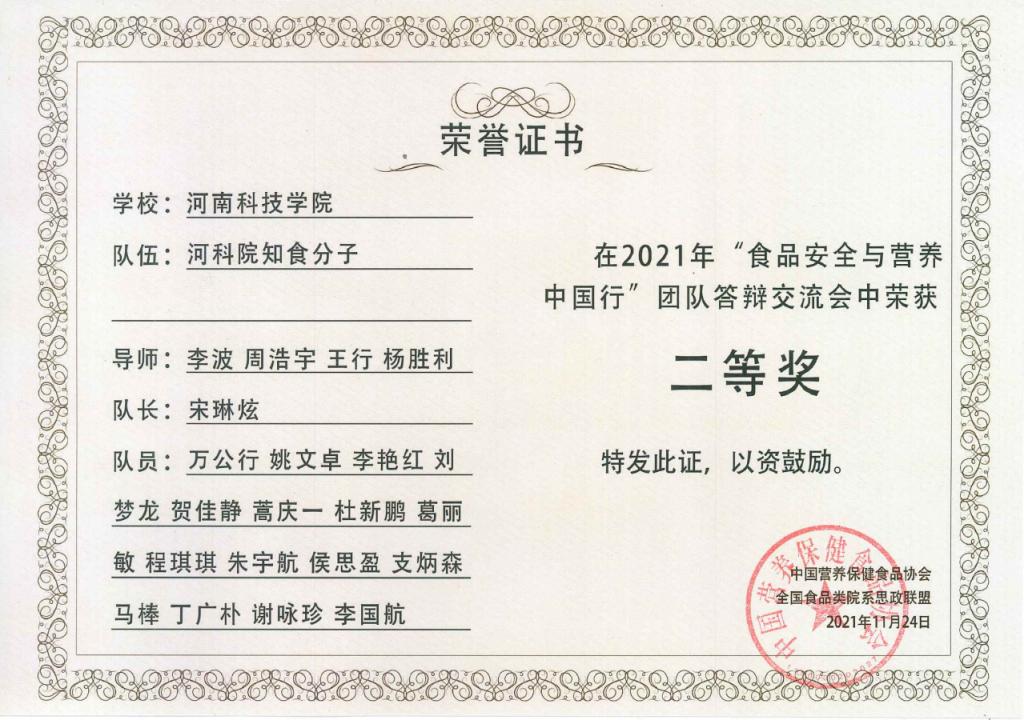 荣誉证书

学校：河南科技学院

队伍：河科院知食分子

导师：李波 周浩宇 王行 杨胜利

队长：宋琳炫

队员：万公行 姚文卓 李艳红 刘梦龙 贺佳静 蒿庆一 杜新鹏 葛丽敏 程琪琪 朱宇航 侯思盈 支炳森 马棒 丁广朴 谢咏珍 李国航

在2021年“食品安全与营养中国行”团队答辩交流会中荣获

二等奖

特发此证，以资鼓励。

中国营养保健食品协会
全国食品类院系思政联盟
2021年11月24日

中国营养保健食品协会